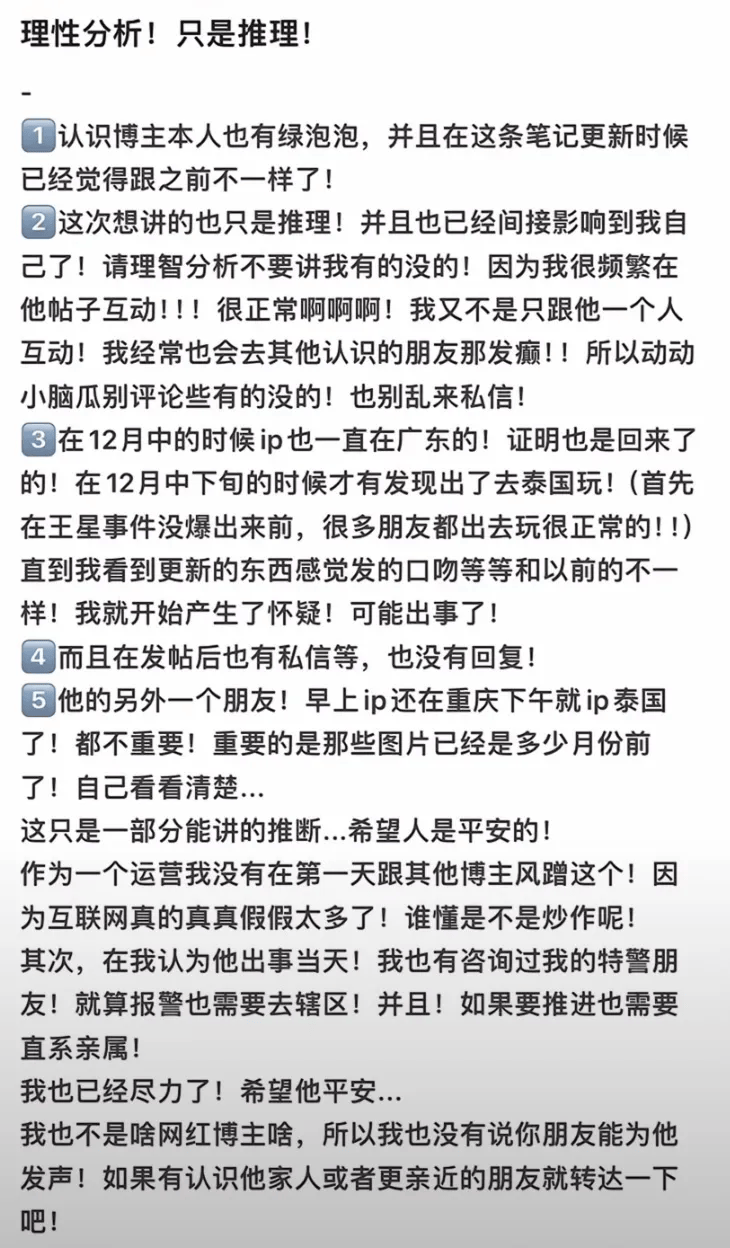 理性分析！只是推理！

-

1️⃣认识博主本人也有绿泡泡，并且在这条笔记更新时候已经觉得跟之前不一样了！
2️⃣这次想讲的也只是推理！并且也已经间接影响到我自己了！请理智分析不要讲我有的没的！因为我很频繁在他帖子互动！！！很正常啊啊啊！我又不是只跟他一个人互动！我经常也会去其他认识的朋友那发癫！！所以动动小脑瓜别评论些有的没的！也别乱来私信！
3️⃣在12月中的时候ip也一直在广东的！证明也是回来了的！在12月中下旬的时候才有发现出了去泰国玩！（首先在王星事件没爆出来前，很多朋友都出去玩很正常的！！）直到我看到更新的东西感觉发的口吻等等和以前的不一样！我就开始产生了怀疑！可能出事了！
4️⃣而且在发帖后也有私信等，也没有回复！
5️⃣他的另外一个朋友！早上ip还在重庆下午就ip泰国了！都不重要！重要的是那些图片已经是多少月份前了！自己看看清楚…
这只是一部分能讲的推断…希望人是平安的！
作为一个运营我没有在第一天跟其他博主风蹭这个！因为互联网真的真真假假太多了！谁懂是不是炒作呢！
其次，在我认为他出事当天！我也有咨询过我的特警朋友！就算报警也需要去辖区！并且！如果要推进也需要直系亲属！
我也已经尽力了！希望他平安…
我也不是啥网红博主啥，所以我也没有说你朋友能为他发声！如果有认识他家人或者更亲近的朋友就转达一下吧！